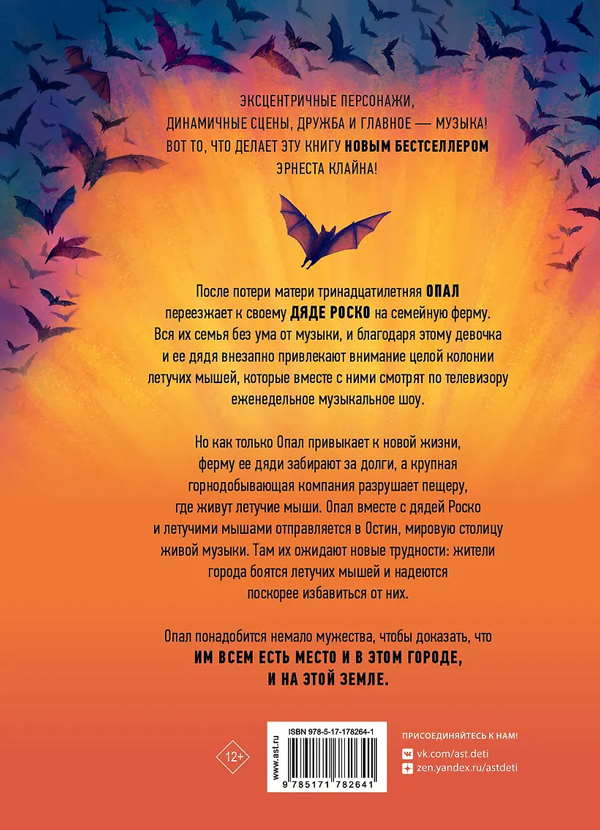 ЭКСЦЕНТРИЧНЫЕ ПЕРСОНАЖИ, ДИНАМИЧНЫЕ СЦЕНЫ, ДРУЖБА И ГЛАВНОЕ — МУЗЫКА! ВОТ ТО, ЧТО ДЕЛАЕТ ЭТУ КНИГУ НОВЫМ БЕСТСЕЛЛЕРОМ ЭРНЕСТА КЛАЙНА!

После потери матери тринадцатилетняя ОПАЛ переезжает к своему ДЯДЕ РОСКО на семейную ферму. Вся их семья без ума от музыки, и благодаря этому девочка и ее дядя внезапно привлекают внимание целой колонии летучих мышей, которые вместе с ними смотрят по телевизору еженедельное музыкальное шоу.

Но как только Опал привыкает к новой жизни, ферму ее дяди забирают за долги, а крупная горнодобывающая компания разрушает пещеру, где живут летучие мыши. Опал вместе с дядей Роско и летучими мышами отправляется в Остин, мировую столицу живой музыки. Там их ожидают новые трудности: жители города боятся летучих мышей и надеются поскорее избавиться от них.

Опал понадобится немало мужества, чтобы доказать, что ИМ ВСЕМ ЕСТЬ МЕСТО И В ЭТОМ ГОРОДЕ, И НА ЭТОЙ ЗЕМЛЕ.

12+

www.ast.ru

ISBN 978-5-17-178264-1

9 785171 782641

ПРИСОЕДИНЯЙТЕСЬ К НАМ!
vk.com/ast.deti
zen.yandex.ru/astdeti